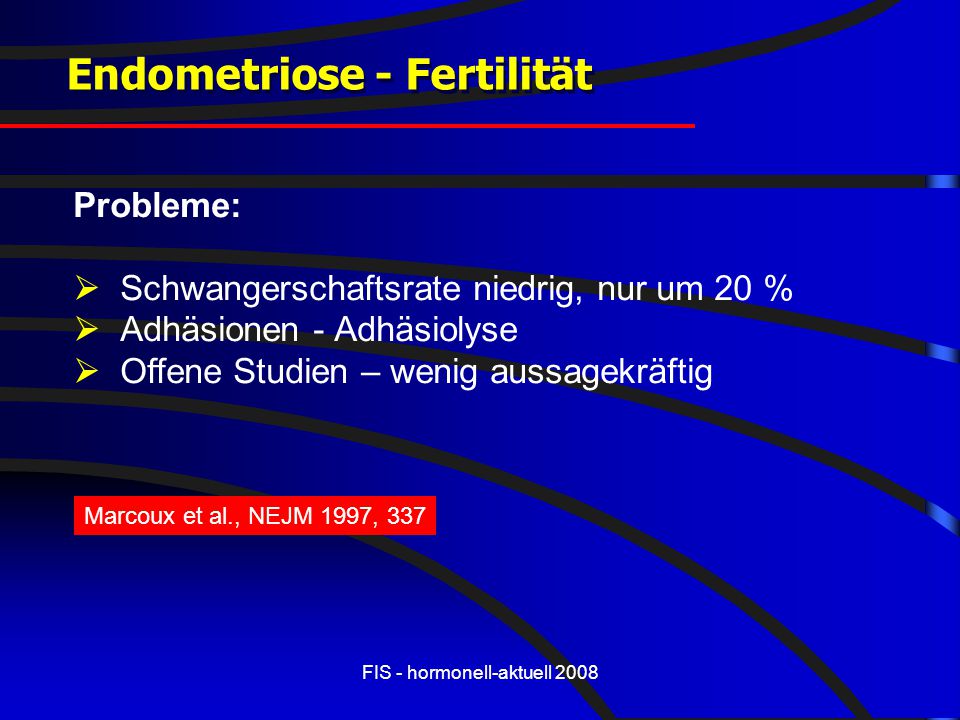 Endometriose - Fertilität

Probleme:

➢ Schwangerschaftsrate niedrig, nur um 20 %
➢ Adhäsionen - Adhäsiolyse
➢ Offene Studien – wenig aussagekräftig

Marcoux et al., NEJM 1997, 337

FIS - hormonell-aktuell 2008